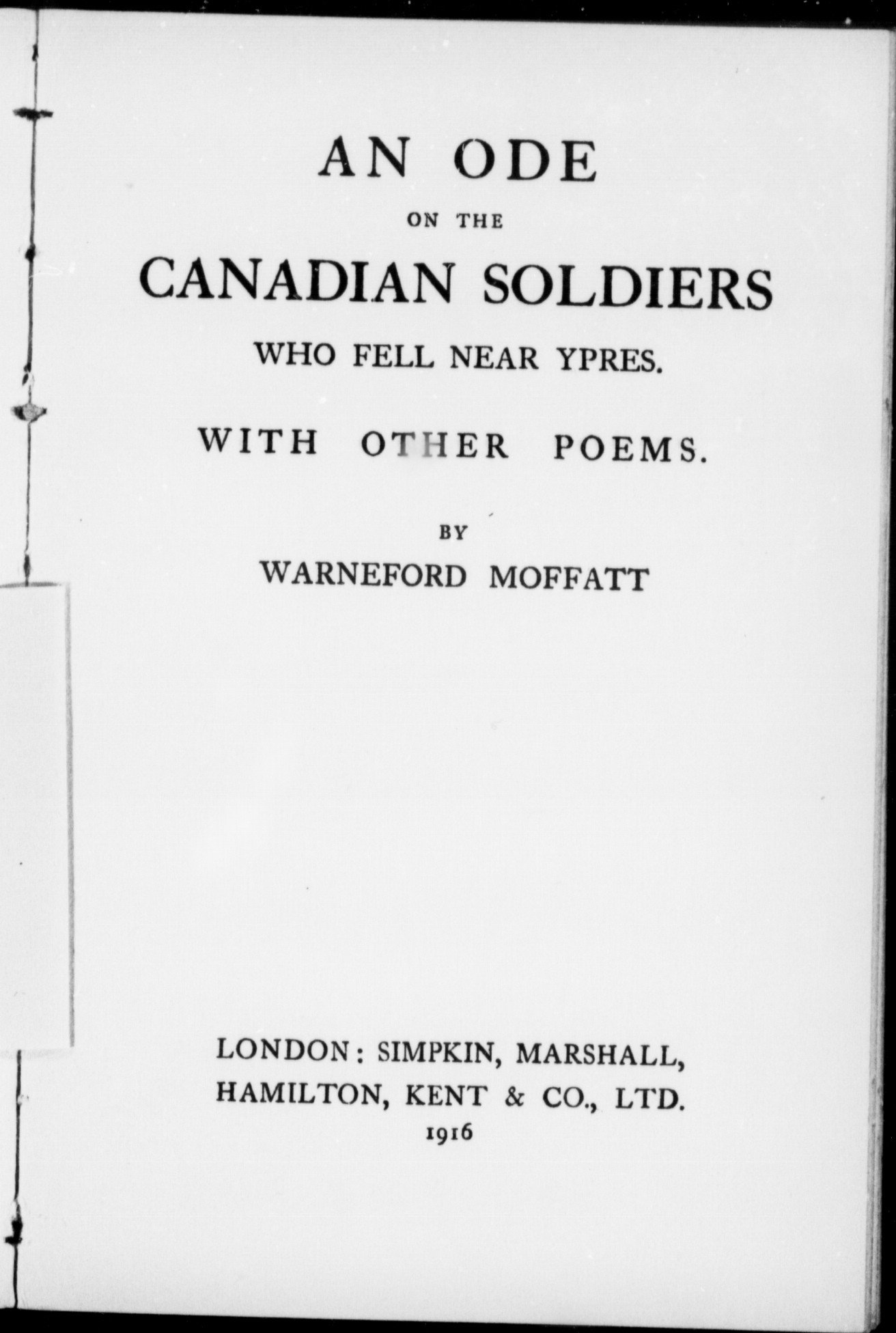 AN ODE

ON THE

CANADIAN SOLDIERS

WHO FELL NEAR YPRES.

WITH OTHER POEMS.

BY

WARNEFORD MOFFATT

LONDON: SIMPKIN, MARSHALL, HAMILTON, KENT & CO., LTD.

1916